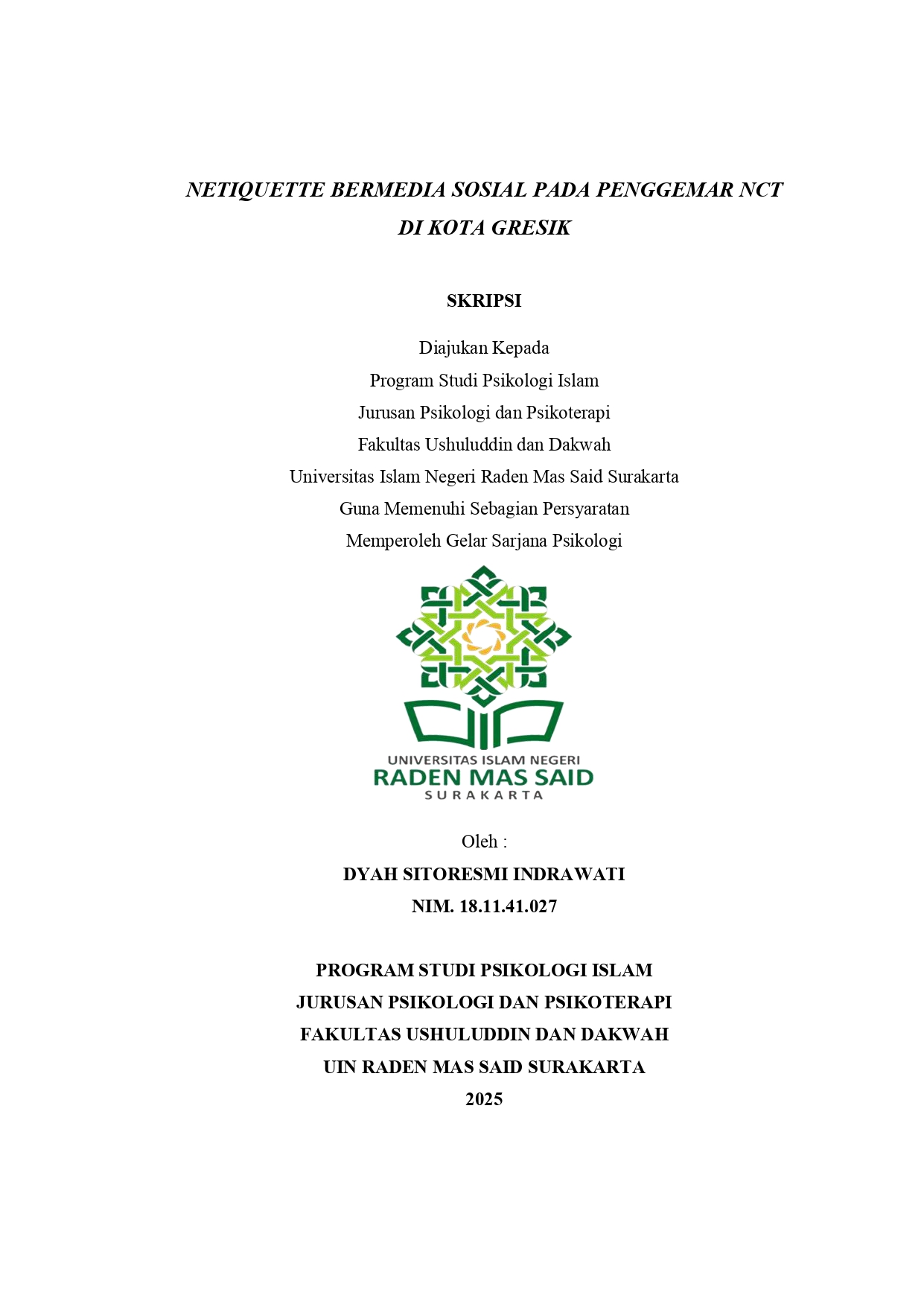 NETIQUETTE BERMEDIA SOSIAL PADA PENGGEMAR NCT DI KOTA GRESIK

SKRIPSI

Diajukan Kepada
Program Studi Psikologi Islam
Jurusan Psikologi dan Psikoterapi
Fakultas Ushuluddin dan Dakwah
Universitas Islam Negeri Raden Mas Said Surakarta
Guna Memenuhi Sebagian Persyaratan
Memperoleh Gelar Sarjana Psikologi

UNIVERSITAS ISLAM NEGERI
RADEN MAS SAID
SURAKARTA

Oleh :
DYAH SITORESMI INDRAWATI
NIM. 18.11.41.027

PROGRAM STUDI PSIKOLOGI ISLAM
JURUSAN PSIKOLOGI DAN PSIKOTERAPI
FAKULTAS USHULUDDIN DAN DAKWAH
UIN RADEN MAS SAID SURAKARTA
2025